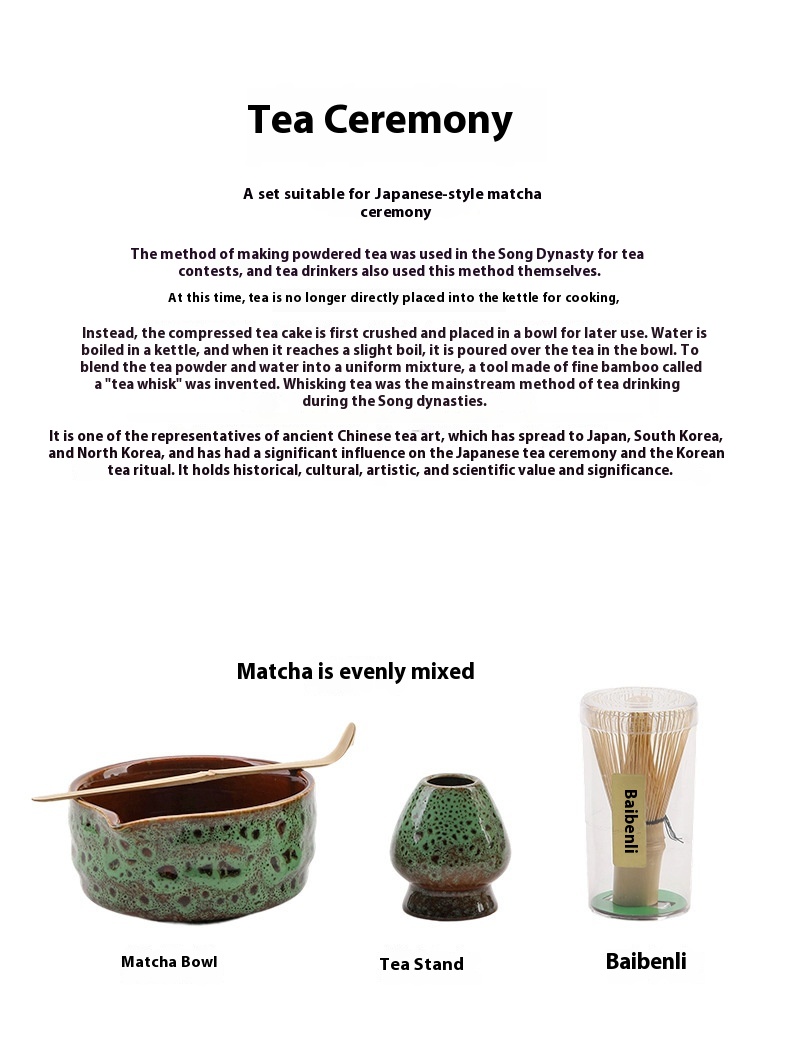 Tea Ceremony

A set suitable for Japanese-style matcha ceremony

The method of making powdered tea was used in the Song Dynasty for tea contests, and tea drinkers also used this method themselves.

At this time, tea is no longer directly placed into the kettle for cooking,

Instead, the compressed tea cake is first crushed and placed in a bowl for later use. Water is boiled in a kettle, and when it reaches a slight boil, it is poured over the tea in the bowl. To blend the tea powder and water into a uniform mixture, a tool made of fine bamboo called a "tea whisk" was invented. Whisking tea was the mainstream method of tea drinking during the Song dynasties.

It is one of the representatives of ancient Chinese tea art, which has spread to Japan, South Korea, and North Korea, and has had a significant influence on the Japanese tea ceremony and the Korean tea ritual. It holds historical, cultural, artistic, and scientific value and significance.

Matcha is evenly mixed

Baibenli

Matcha Bowl

Tea Stand

Baibenli